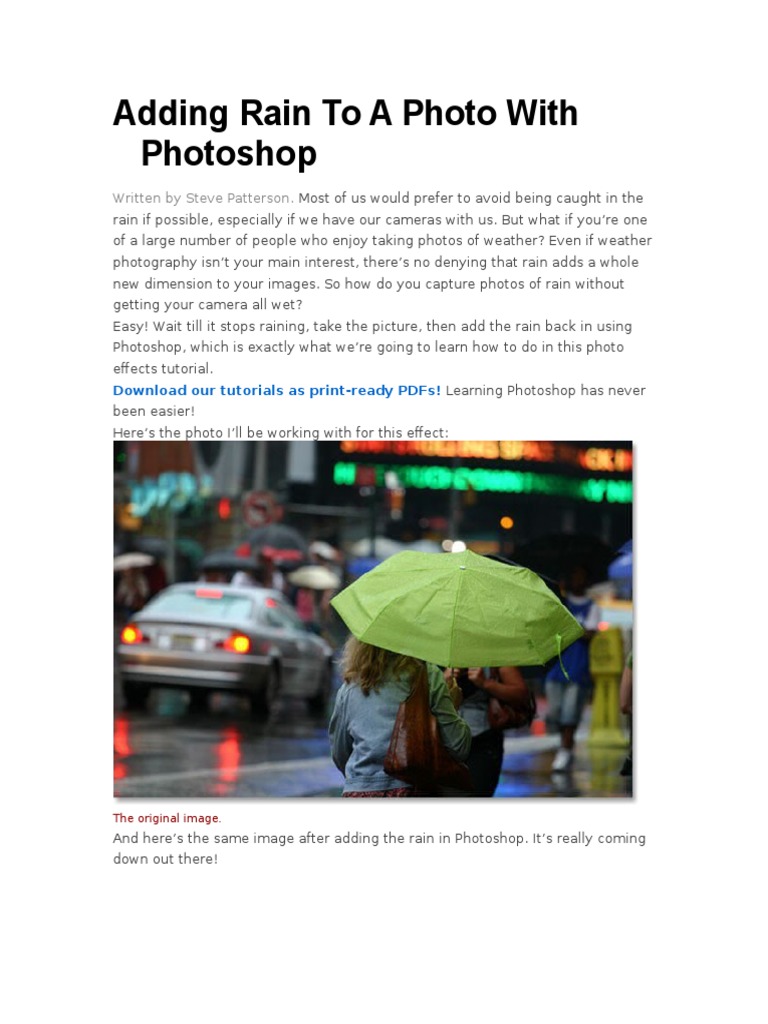 Adding Rain To A Photo With Photoshop

Written by Steve Patterson. Most of us would prefer to avoid being caught in the rain if possible, especially if we have our cameras with us. But what if you're one of a large number of people who enjoy taking photos of weather? Even if weather photography isn't your main interest, there's no denying that rain adds a whole new dimension to your images. So how do you capture photos of rain without getting your camera all wet?
Easy! Wait till it stops raining, take the picture, then add the rain back in using Photoshop, which is exactly what we're going to learn how to do in this photo effects tutorial.
Download our tutorials as print-ready PDFs! Learning Photoshop has never been easier!
Here's the photo I'll be working with for this effect:

The original image.
And here's the same image after adding the rain in Photoshop. It's really coming down out there!